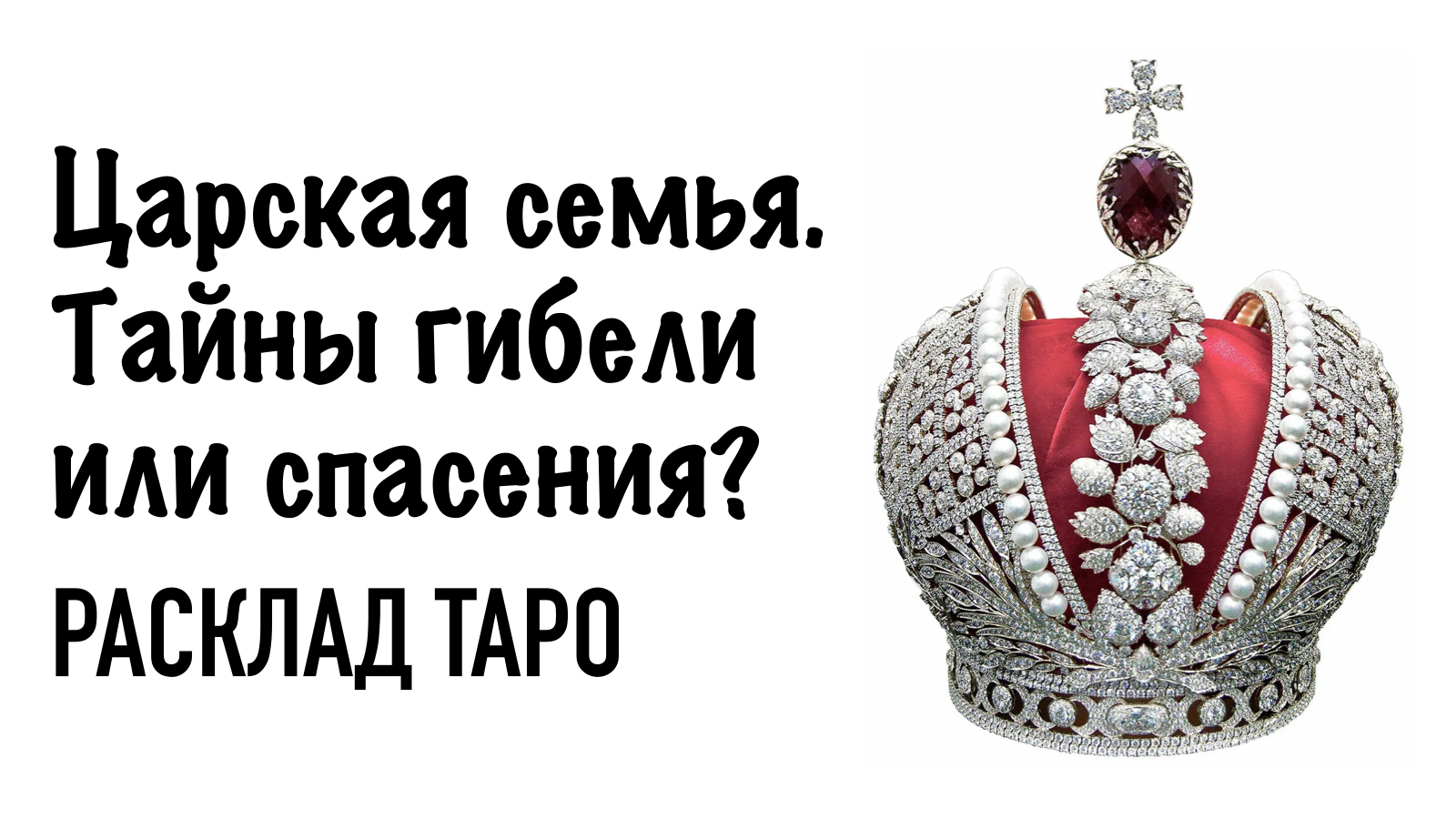 Царская семья. Тайны гибели или спасения?

РАСКЛАД ТАРО